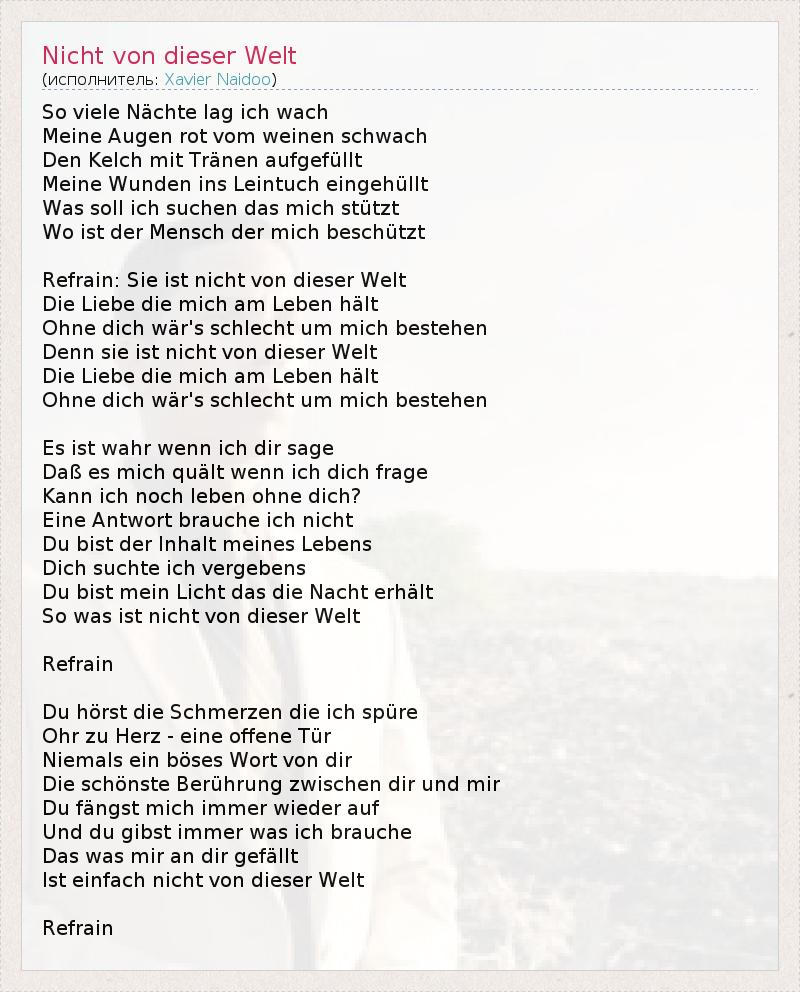 Nicht von dieser Welt
(исполнитель: Xavier Naidoo)

So viele Nächte lag ich wach
Meine Augen rot vom weinen schwach
Den Kelch mit Tränen aufgefüllt
Meine Wunden ins Leintuch eingehüllt
Was soll ich suchen das mich stützt
Wo ist der Mensch der mich beschützt

Refrain: Sie ist nicht von dieser Welt
Die Liebe die mich am Leben hält
Ohne dich wär's schlecht um mich bestehen
Denn sie ist nicht von dieser Welt
Die Liebe die mich am Leben hält
Ohne dich wär's schlecht um mich bestehen

Es ist wahr wenn ich dir sage
Daß es mich quält wenn ich dich frage
Kann ich noch leben ohne dich?
Eine Antwort brauche ich nicht
Du bist der Inhalt meines Lebens
Dich suchte ich vergebens
Du bist mein Licht das die Nacht erhält
So was ist nicht von dieser Welt

Refrain

Du hörst die Schmerzen die ich spüre
Ohr zu Herz - eine offene Tür
Niemals ein böses Wort von dir
Die schönste Berührung zwischen dir und mir
Du fängst mich immer wieder auf
Und du gibst immer was ich brauche
Das was mir an dir gefällt
Ist einfach nicht von dieser Welt

Refrain